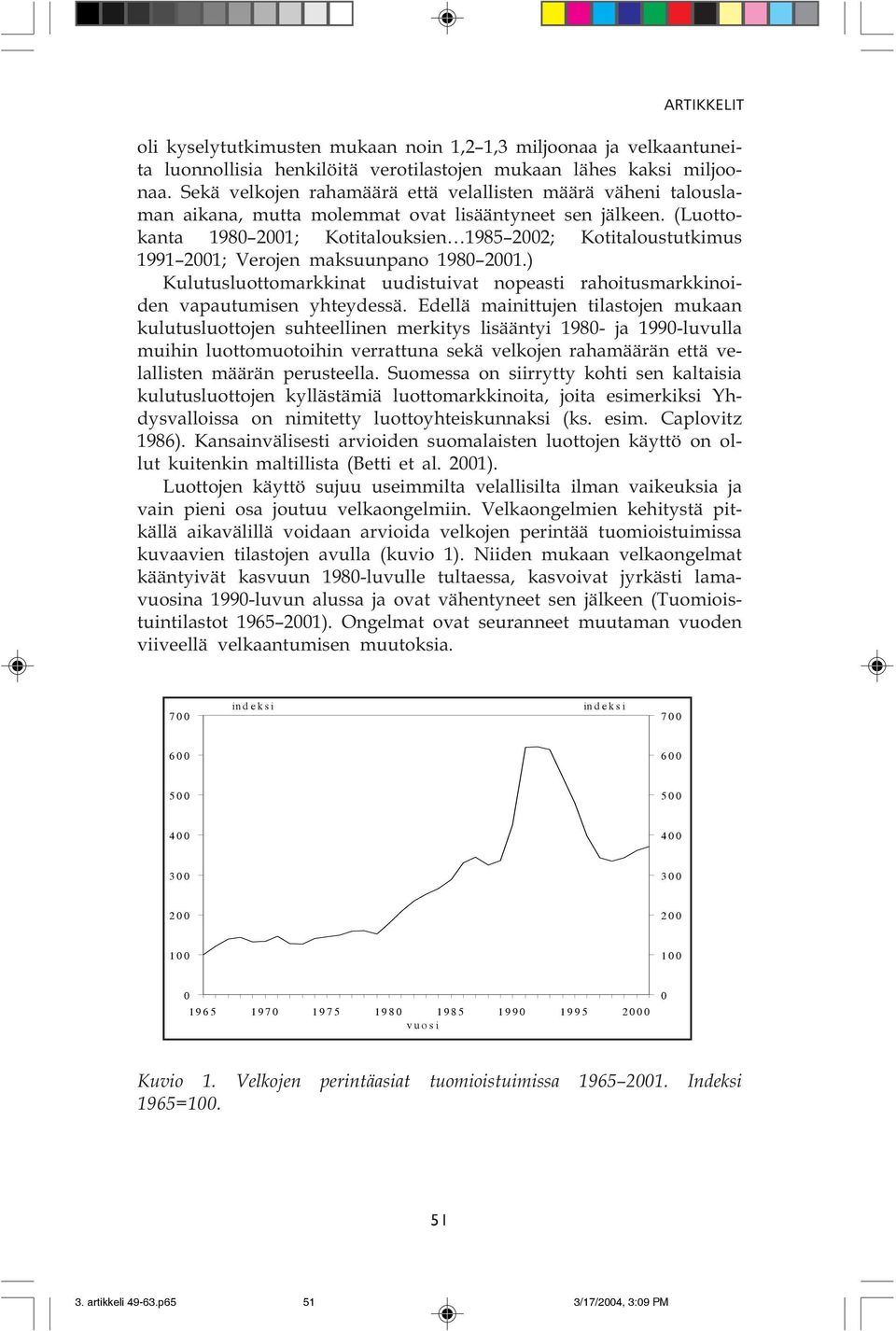 ARTIKKELIT

oli kyselytutkimusten mukaan noin 1,2–1,3 miljoonaa ja velkaantuneita luonnollisia henkilöitä verotilastojen mukaan lähes kaksi miljoonaa. Sekä velkojen rahamäärä että velallisten määrä väheni talouslaman aikana, mutta molemmat ovat lisääntyneet sen jälkeen. (Luottokanta 1980–2001; Kotitalouksien…1985–2002; Kotitaloustutkimus 1991–2001; Verojen maksuunpano 1980–2001.)

Kulutusluottomarkkinat uudistuivat nopeasti rahoitusmarkkinoiden vapautumisen yhteydessä. Edellä mainittujen tilastojen mukaan kulutusluottojen suhteellinen merkitys lisääntyi 1980- ja 1990-luvulla muihin luottomuotoihin verrattuna sekä velkojen rahamäärän että velallisten määrän perusteella. Suomessa on siirrytty kohti sen kaltaisia kulutusluottojen kyllästämiä luottomarkkinoita, joita esimerkiksi Yhdysvalloissa on nimitetty luottoyhteiskunnaksi (ks. esim. Caplovitz 1986). Kansainvälisesti arvioiden suomalaisten luottojen käyttö on ollut kuitenkin maltillista (Betti et al. 2001).

Luottojen käyttö sujuu useimmilta velallisilta ilman vaikeuksia ja vain pieni osa joutuu velkaongelmiin. Velkaongelmien kehitystä pitkällä aikavälillä voidaan arvioida velkojen perintää tuomioistuimissa kuvaavien tilastojen avulla (kuvio 1). Niiden mukaan velkaongelmat kääntyivät kasvuun 1980-luvulle tultaessa, kasvoivat jyrkästi lamavuosina 1990-luvun alussa ja ovat vähentyneet sen jälkeen (Tuomioistuintilastot 1965–2001). Ongelmat ovat seuranneet muutaman vuoden viiveellä velkaantumisen muutoksia.

indeksi
indeksi
700
600
500
400
300
200
100
0
700
600
500
400
300
200
100
0
1965 1970 1975 1980 1985 1990 1995 2000
vuosi

Kuvio 1. Velkojen perintäasiat tuomioistuimissa 1965–2001. Indeksi 1965=100.

51

3. artikkeli 49-63.p65 51 3/17/2004, 3:09 PM